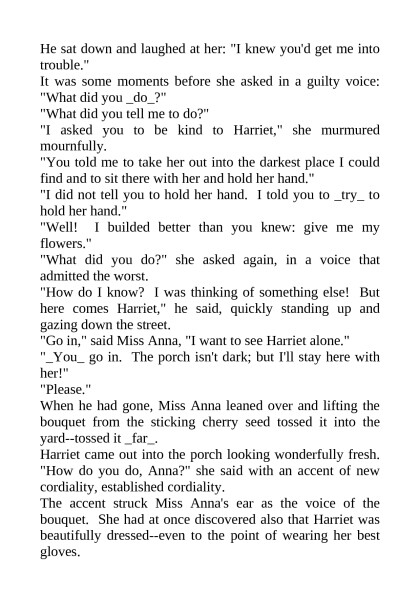 He sat down and laughed at her: "I knew you'd get me into trouble."
It was some moments before she asked in a guilty voice: "What did you _do_?"
"What did you tell me to do?"
"I asked you to be kind to Harriet," she murmured mournfully.
"You told me to take her out into the darkest place I could find and to sit there with her and hold her hand."
"I did not tell you to hold her hand. I told you to _try_ to hold her hand."
"Well! I builded better than you knew: give me my flowers."
"What did you do?" she asked again, in a voice that admitted the worst.
"How do I know? I was thinking of something else! But here comes Harriet," he said, quickly standing up and gazing down the street.
"Go in," said Miss Anna, "I want to see Harriet alone."
"_You_ go in. The porch isn't dark; but I'll stay here with her!"
"Please."
When he had gone, Miss Anna leaned over and lifting the bouquet from the sticking cherry seed tossed it into the yard--tossed it _far_.
Harriet came out into the porch looking wonderfully fresh.
"How do you do, Anna?" she said with an accent of new cordiality, established cordiality.
The accent struck Miss Anna's ear as the voice of the bouquet. She had at once discovered also that Harriet was beautifully dressed--even to the point of wearing her best gloves.